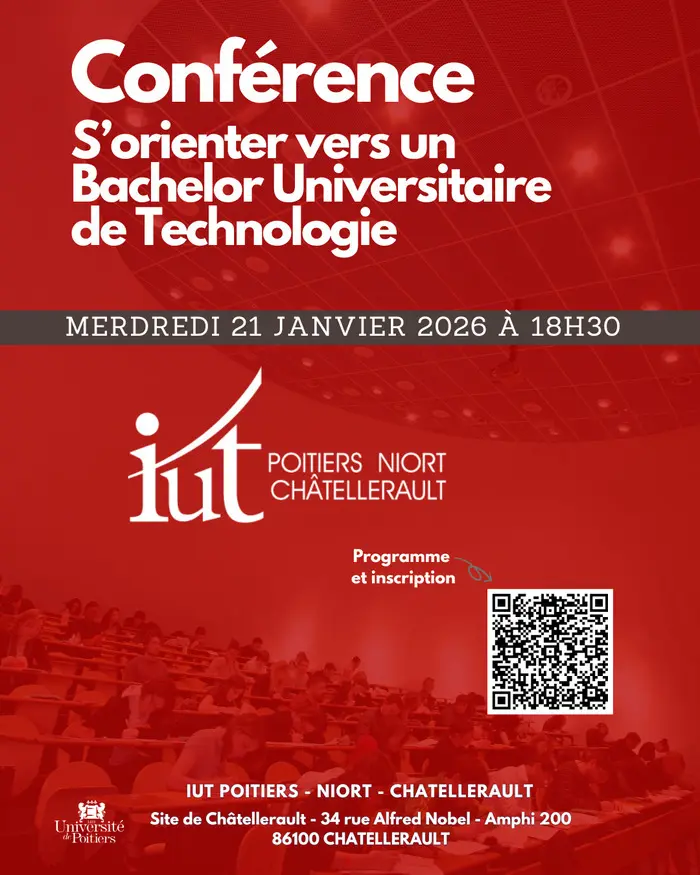 Conférence
S'orienter vers un Bachelor Universitaire de Technologie

MERDREDI 21 JANVIER 2026 À 18H30

iut POITIERS NIORT CHÂTELLERAULT

Programme et inscription

IUT POITIERS - NIORT - CHATELLERAULT
Site de Châtellerault - 34 rue Alfred Nobel - Amphi 200
86100 CHATELLERAULT

Université de Poitiers